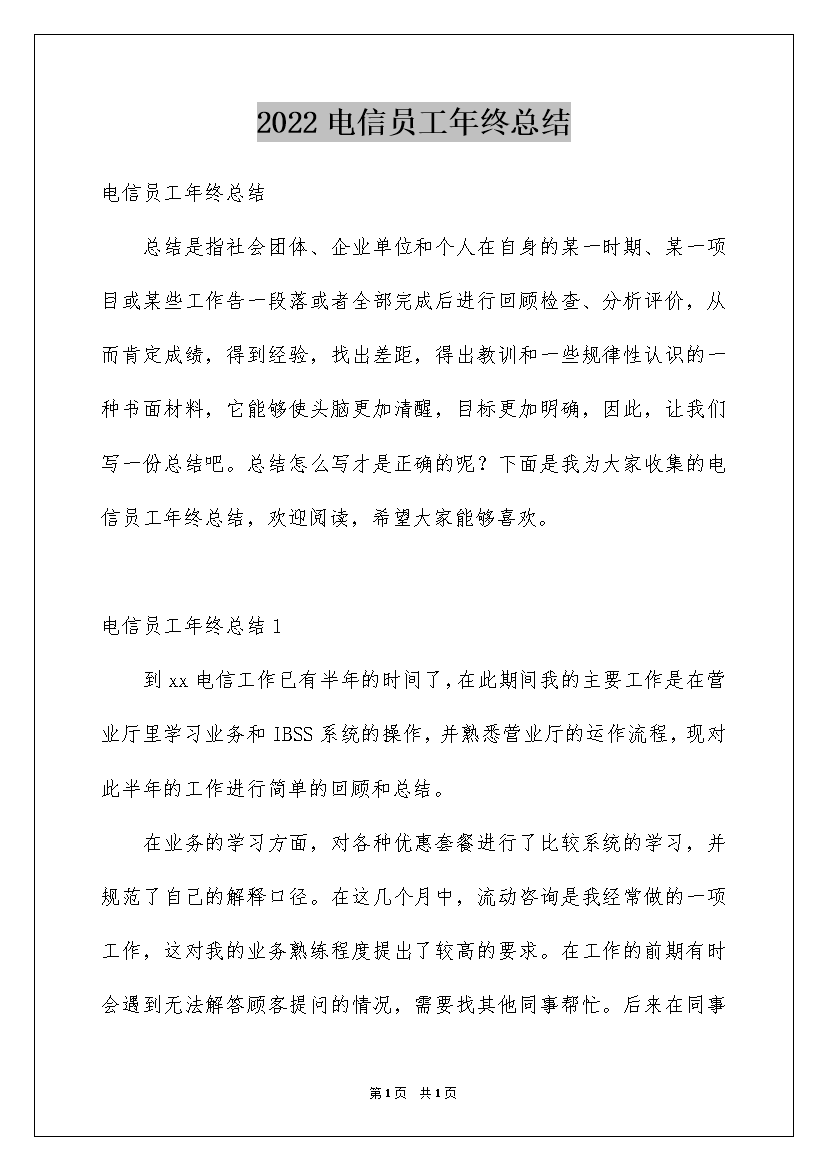 2022 电信员工年终总结

电信员工年终总结

总结是指社会团体、企业单位和个人在自身的某一时期、某一项目或某些工作告一段落或者全部完成后进行回顾检查、分析评价，从而肯定成绩，得到经验，找出差距，得出教训和一些规律性认识的一种书面材料，它能够使头脑更加清醒，目标更加明确，因此，让我们写一份总结吧。总结怎么写才是正确的呢？下面是我为大家收集的电信员工年终总结，欢迎阅读，希望大家能够喜欢。

电信员工年终总结 1

到 xx 电信工作已有半年的时间了，在此期间我的主要工作是在营业厅里学习业务和 IBSS 系统的操作，并熟悉营业厅的运作流程，现对此半年的工作进行简单的回顾和总结。

在业务的学习方面，对各种优惠套餐进行了比较系统的学习，并规范了自己的解释口径。在这几个月中，流动咨询是我经常做的一项工作，这对我的业务熟练程度提出了较高的要求。在工作的前期有时会遇到无法解答顾客提问的情况，需要找其他同事帮忙。后来在同事

第 1 页 共 1 页